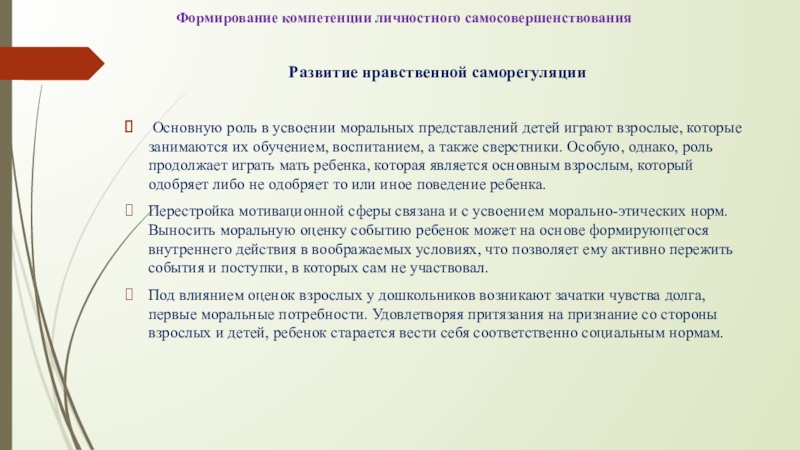 Формирование компетенции личностного самосовершенствования

Развитие нравственной саморегуляции

Основную роль в усвоении моральных представлений детей играют взрослые, которые занимаются их обучением, воспитанием, а также сверстники. Особую, однако, роль продолжает играть мать ребенка, которая является основным взрослым, который одобряет либо не одобряет то или иное поведение ребенка.

Перестройка мотивационной сферы связана и с усвоением морально-этических норм. Выносить моральную оценку событию ребенок может на основе формирующегося внутреннего действия в воображаемых условиях, что позволяет ему активно пережить события и поступки, в которых сам не участвовал.

Под влиянием оценок взрослых у дошкольников возникают зачатки чувства долга, первые моральные потребности. Удовлетворяя притязания на признание со стороны взрослых и детей, ребенок старается вести себя соответственно социальным нормам.